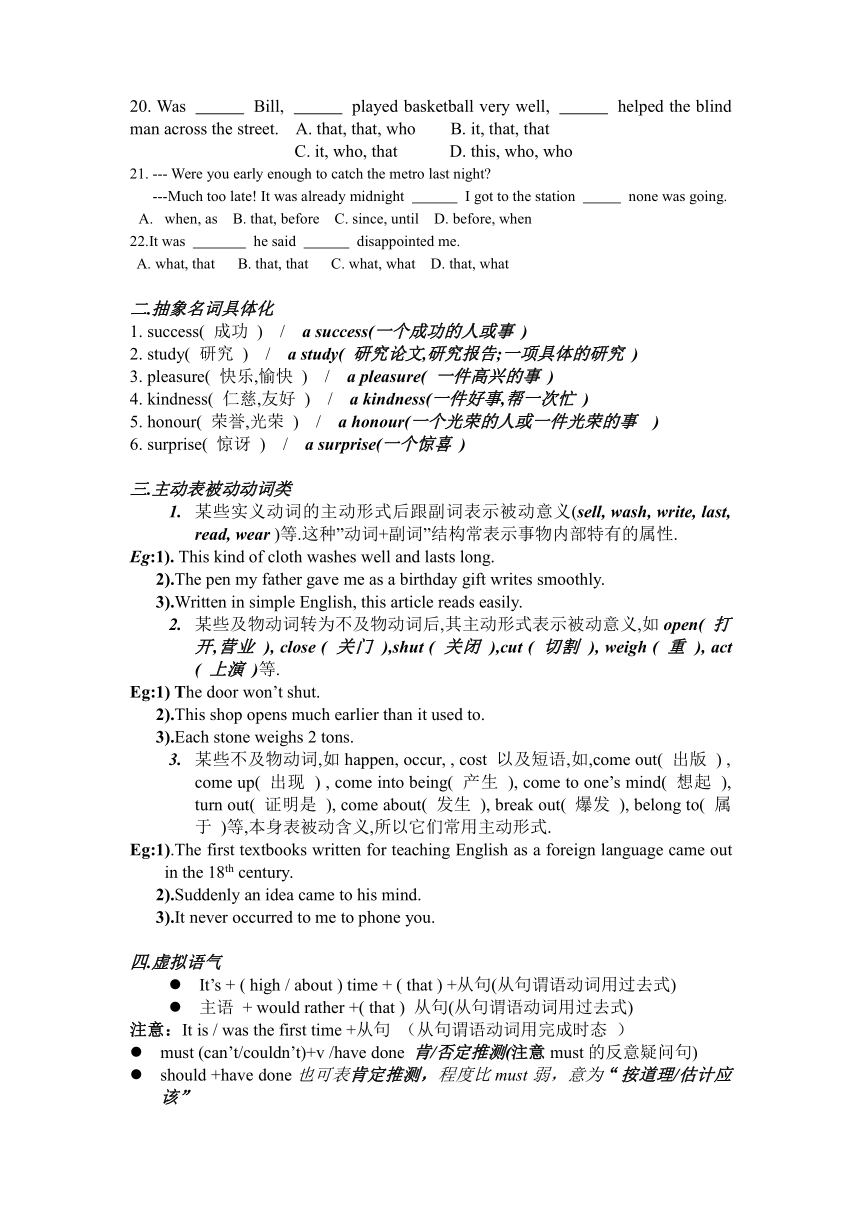 20. Was ______ Bill, ______ played basketball very well, ______ helped the blind man across the street. A. that, that, who B. it, that, that
C. it, who, that D. this, who, who
21. --- Were you early enough to catch the metro last night?
---Much too late! It was already midnight ______ I got to the station _____ none was going.
A. when, as B. that, before C. since, until D. before, when
22.It was _______ he said ______ disappointed me.
A. what, that B. that, that C. what, what D. that, what

二.抽象名词具体化
1. success( 成功 ) / a success(一个成功的人或事 )
2. study( 研究 ) / a study( 研究论文,研究报告;一项具体的研究 )
3. pleasure( 快乐,愉快 ) / a pleasure( 一件高兴的事 )
4. kindness( 仁慈,友好 ) / a kindness(一件好事,帮一次忙 )
5. honour( 荣誉,光荣 ) / a honour(一个光荣的人或一件光荣的事 )
6. surprise( 惊讶 ) / a surprise(一个惊喜 )

三.主动表被动动词类
1. 某些实义动词的主动形式后跟副词表示被动意义(sell, wash, write, last, read, wear )等.这种"动词+副词"结构常表示事物内部特有的属性.
Eg:1). This kind of cloth washes well and lasts long.
2).The pen my father gave me as a birthday gift writes smoothly.
3).Written in simple English, this article reads easily.
2. 某些及物动词转为不及物动词后,其主动形式表示被动意义,如 open( 打开,营业 ), close ( 关门 ),shut ( 关闭 ),cut ( 切割 ), weigh ( 重 ), act ( 上演 )等.
Eg:1) The door won't shut.
2).This shop opens much earlier than it used to.
3).Each stone weighs 2 tons.
3. 某些不及物动词,如 happen, occur, , cost 以及短语,如,come out( 出版 ) , come up( 出现 ) , come into being( 产生 ), come to one's mind( 想起 ), turn out( 证明是 ), come about( 发生 ), break out( 爆发 ), belong to( 属于 )等,本身表被动含义,所以它们常用主动形式.
Eg:1).The first textbooks written for teaching English as a foreign language came out in the 18$^{th}$ century.
2).Suddenly an idea came to his mind.
3).It never occurred to me to phone you.

四.虚拟语气
● It's + ( high / about ) time + ( that ) +从句(从句谓语动词用过去式)
● 主语 + would rather +( that ) 从句(从句谓语动词用过去式)
注意:It is / was the first time +从句 (从句谓语动词用完成时态 )
● must (can't/couldn't)+v /have done 肯/否定推测(注意 must 的反意疑问句)
● should +have done 也可表肯定推测,程度比 must 弱,意为"按道理/估计应该"